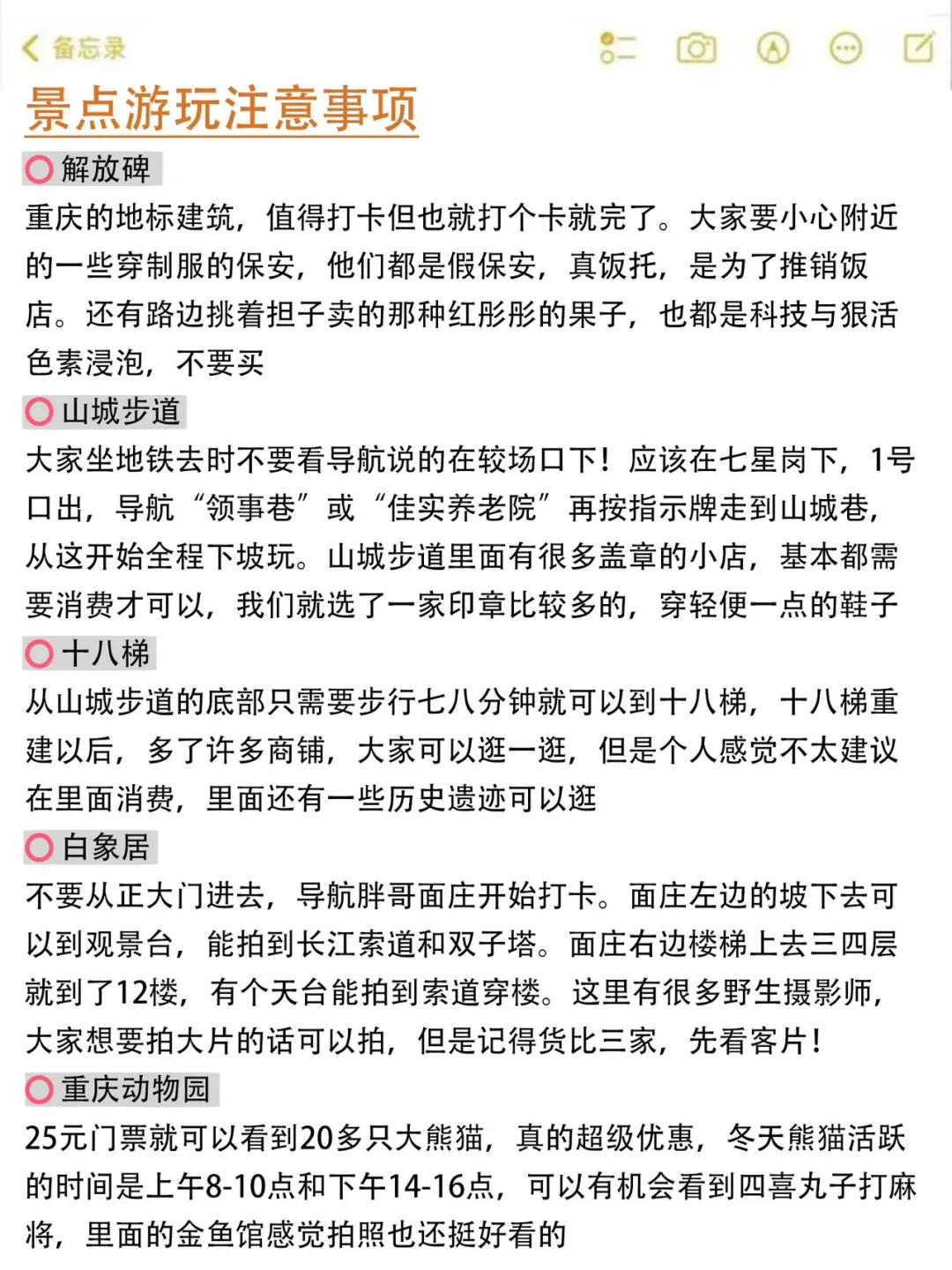 备忘录

景点游玩注意事项

解放碑

重庆的地标建筑，值得打卡但也就打个卡就完了。大家要小心附近的一些穿制服的保安，他们都是假保安，真饭托，是为了推销饭店。还有路边挑着担子卖的那种红彤彤的果子，也都是科技与狠活色素浸泡，不要买

山城步道

大家坐地铁去时不要看导航说的在较场口下！应该在七星岗下，1号口出，导航“领事巷”或“佳实养老院”再按指示牌走到山城巷，从这开始全程下坡玩。山城步道里面有很多盖章的小店，基本都需要消费才可以，我们就选了一家印章比较多的，穿轻便一点的鞋子

十八梯

从山城步道的底部只需要步行七八分钟就可以到十八梯，十八梯重建以后，多了许多商铺，大家可以逛一逛，但是个人感觉不太建议在里面消费，里面还有一些历史遗迹可以逛

白象居

不要从正大门进去，导航胖哥面庄开始打卡。面庄左边的坡下去可以到观景台，能拍到长江索道和双子塔。面庄右边楼梯上去三四层就到了12楼，有个天台能拍到索道穿楼。这里有很多野生摄影师，大家想要拍大片的话可以拍，但是记得货比三家，先看客片！

重庆动物园

25元门票就可以看到20多只大熊猫，真的超级优惠，冬天熊猫活跃的时间是上午8-10点和下午14-16点，可以有机会看到四喜丸子打麻将，里面的金鱼馆感觉拍照也还挺好看的